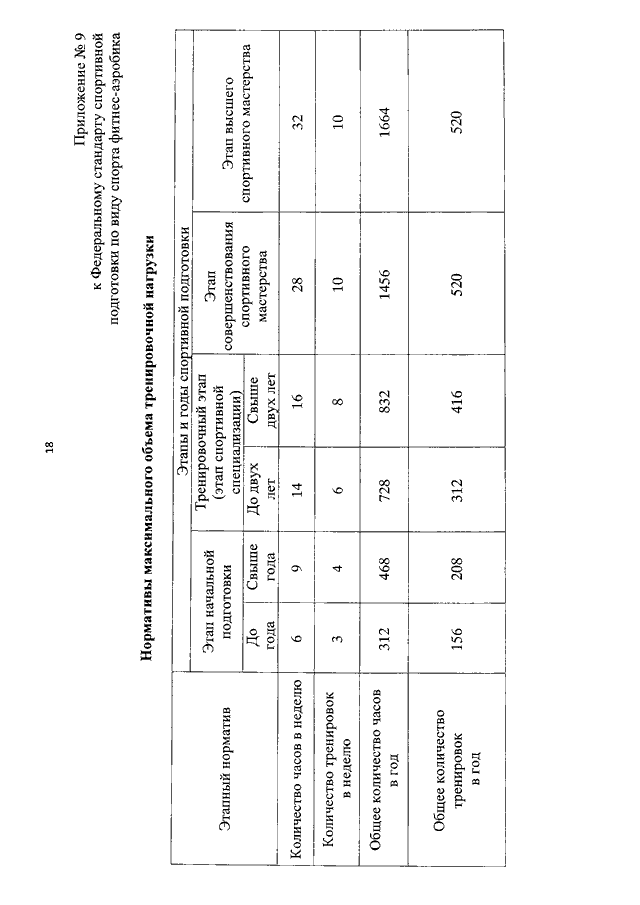 18

Приложение № 9
к Федеральному стандарту спортивной подготовки по виду спорта фитнес-аэробика

Нормативы максимального объема тренировочной нагрузки

| Этапный норматив | Этапы и годы спортивной подготовки | | | | | |
|---|---|---|---|---|---|---|
| | Этап начальной подготовки | | Тренировочный этап (этап спортивной специализации) | | Этап совершенствования спортивного мастерства | Этап высшего спортивного мастерства |
| | До года | Свыше года | До двух лет | Свыше двух лет | | |
| Количество часов в неделю | 6 | 9 | 14 | 16 | 28 | 32 |
| Количество тренировок в неделю | 3 | 4 | 6 | 8 | 10 | 10 |
| Общее количество часов в год | 312 | 468 | 728 | 832 | 1456 | 1664 |
| Общее количество тренировок в год | 156 | 208 | 312 | 416 | 520 | 520 |